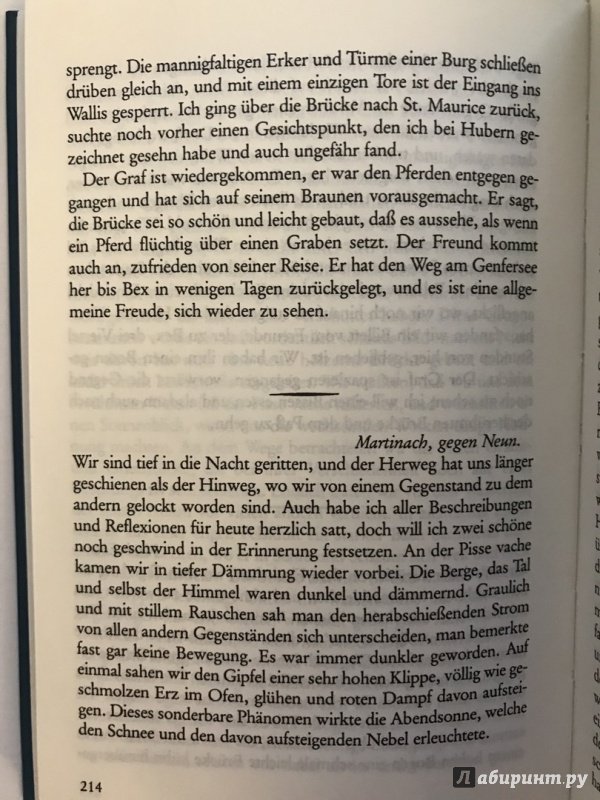 sprengt. Die mannigfaltigen Erker und Türme einer Burg schließen drüben gleich an, und mit einem einzigen Tore ist der Eingang ins Wallis gesperrt. Ich ging über die Brücke nach St. Maurice zurück, suchte noch vorher einen Gesichtspunkt, den ich bei Hubern gezeichnet gesehn habe und auch ungefähr fand.

Der Graf ist wiedergekommen, er war den Pferden entgegen gegangen und hat sich auf seinem Braunen vorausgemacht. Er sagt, die Brücke sei so schön und leicht gebaut, daß es aussehe, als wenn ein Pferd flüchtig über einen Graben setzt. Der Freund kommt auch an, zufrieden von seiner Reise. Er hat den Weg am Genfersee her bis Bex in wenigen Tagen zurückgelegt, und es ist eine allgemeine Freude, sich wieder zu sehen.

Martinach, gegen Neun.

Wir sind tief in die Nacht geritten, und der Herweg hat uns länger geschienen als der Hinweg, wo wir von einem Gegenstand zu dem andern gelockt worden sind. Auch habe ich aller Beschreibungen und Reflexionen für heute herzlich satt, doch will ich zwei schöne noch geschwind in der Erinnerung festsetzen. An der Pisse vache kamen wir in tiefer Dämmrung wieder vorbei. Die Berge, das Tal und selbst der Himmel waren dunkel und dämmernd. Graulich und mit stillem Rauschen sah man den herabschießenden Strom von allen andern Gegenständen sich unterscheiden, man bemerkte fast gar keine Bewegung. Es war immer dunkler geworden. Auf einmal sahen wir den Gipfel einer sehr hohen Klippe, völlig wie geschmolzen Erz im Ofen, glühen und roten Dampf davon aufsteigen. Dieses sonderbare Phänomen wirkte die Abendsonne, welche den Schnee und den davon aufsteigenden Nebel erleuchtete.

214

Лабиринт.ру